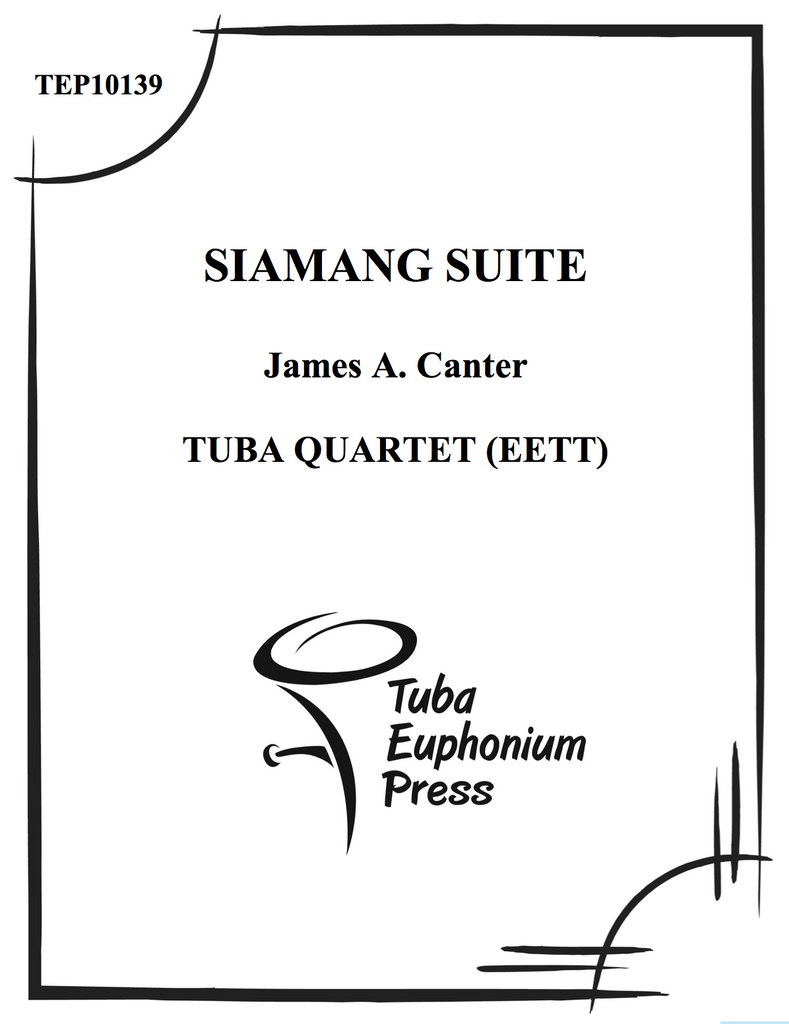 TEP10139

SIAMANG SUITE

James A. Canter

TUBA QUARTET (EETT)

Tuba
Euphonium
Press